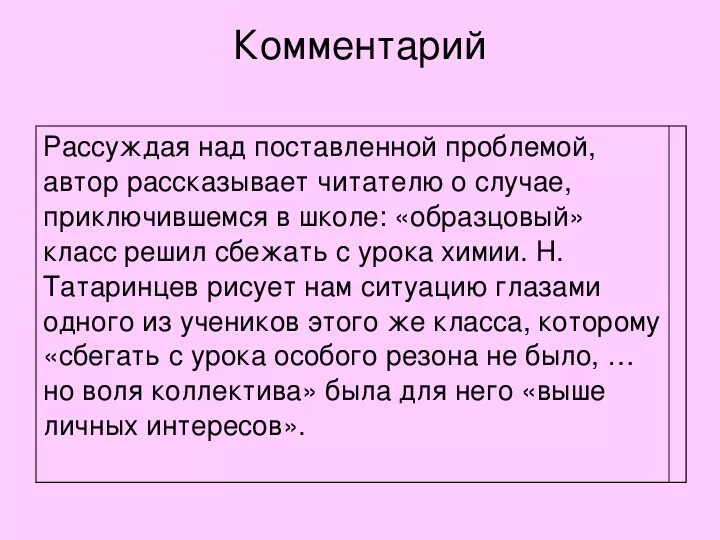 Комментарий

Рассуждая над поставленной проблемой, автор рассказывает читателю о случае, приключившемся в школе: «образцовый» класс решил сбежать с урока химии. Н. Татаринцев рисует нам ситуацию глазами одного из учеников этого же класса, которому «сбегать с урока особого резона не было, … но воля коллектива» была для него «выше личных интересов».